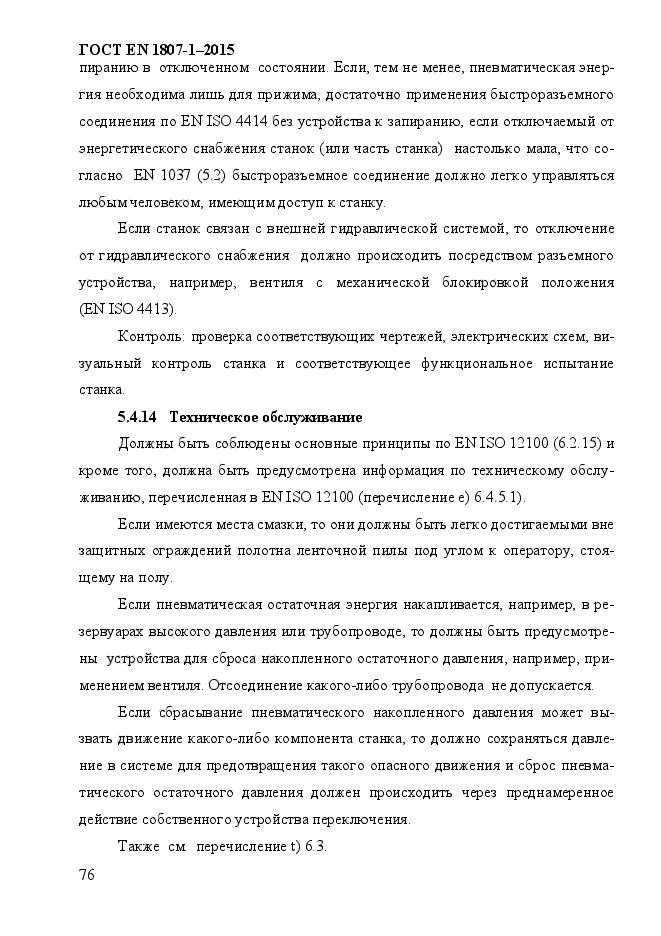 ГОСТ EN 1807-1–2015
пиранию в отключенном состоянии. Если, тем не менее, пневматическая энергия необходима лишь для прижима, достаточно применения быстроразъемного соединения по EN ISO 4414 без устройства к запиранию, если отключаемый от энергетического снабжения станок (или часть станка) настолько мала, что согласно EN 1037 (5.2) быстроразъемное соединение должно легко управляться любым человеком, имеющим доступ к станку.

Если станок связан с внешней гидравлической системой, то отключение от гидравлического снабжения должно происходить посредством разъемного устройства, например, вентиля с механической блокировкой положения (EN ISO 4413).

Контроль: проверка соответствующих чертежей, электрических схем, визуальный контроль станка и соответствующее функциональное испытание станка.

5.4.14 Техническое обслуживание

Должны быть соблюдены основные принципы по EN ISO 12100 (6.2.15) и кроме того, должна быть предусмотрена информация по техническому обслуживанию, перечисленная в EN ISO 12100 (перечисление e) 6.4.5.1).

Если имеются места смазки, то они должны быть легко достигаемыми вне защитных ограждений полотна ленточной пилы под углом к оператору, стоящему на полу.

Если пневматическая остаточная энергия накапливается, например, в резервуарах высокого давления или трубопроводе, то должны быть предусмотрены устройства для сброса накопленного остаточного давления, например, применением вентиля. Отсоединение какого-либо трубопровода не допускается.

Если сбрасывание пневматического накопленного давления может вызвать движение какого-либо компонента станка, то должно сохраняться давление в системе для предотвращения такого опасного движения и сброс пневматического остаточного давления должен происходить через преднамеренное действие собственного устройства переключения.

Также см. перечисление t) 6.3.

76